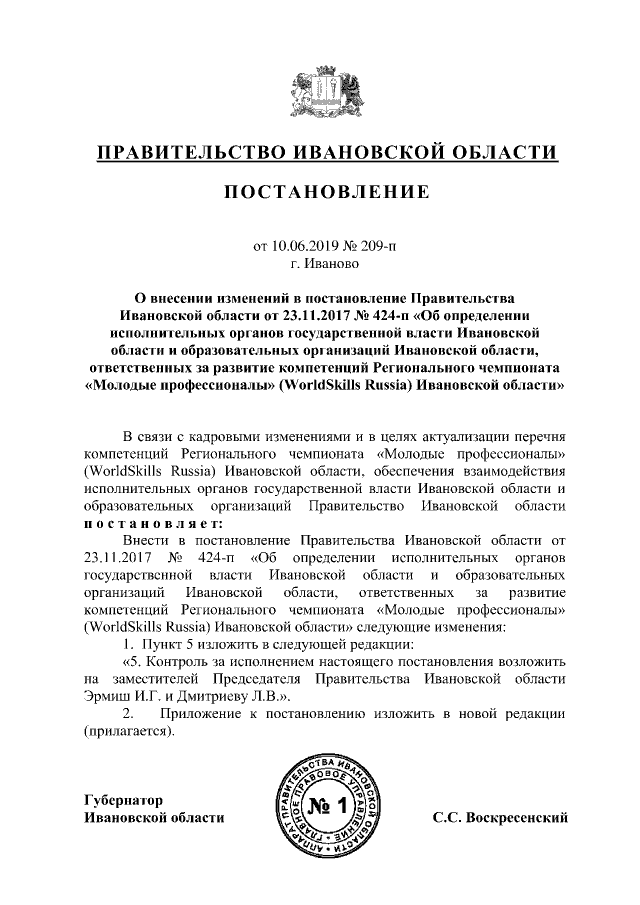 ПРАВИТЕЛЬСТВО ИВАНОВСКОЙ ОБЛАСТИ

ПОСТАНОВЛЕНИЕ

от 10.06.2019 № 209-п
г. Иваново

О внесении изменений в постановление Правительства Ивановской области от 23.11.2017 № 424-п «Об определении исполнительных органов государственной власти Ивановской области и образовательных организаций Ивановской области, ответственных за развитие компетенций Регионального чемпионата «Молодые профессионалы» (WorldSkills Russia) Ивановской области»

В связи с кадровыми изменениями и в целях актуализации перечня компетенций Регионального чемпионата «Молодые профессионалы» (WorldSkills Russia) Ивановской области, обеспечения взаимодействия исполнительных органов государственной власти Ивановской области и образовательных организаций Правительство Ивановской области постановляет:

Внести в постановление Правительства Ивановской области от 23.11.2017 № 424-п «Об определении исполнительных органов государственной власти Ивановской области и образовательных организаций Ивановской области, ответственных за развитие компетенций Регионального чемпионата «Молодые профессионалы» (WorldSkills Russia) Ивановской области» следующие изменения:

1. Пункт 5 изложить в следующей редакции:

«5. Контроль за исполнением настоящего постановления возложить на заместителей Председателя Правительства Ивановской области Эрмиш И.Г. и Дмитриеву Л.В.».

2. Приложение к постановлению изложить в новой редакции (прилагается).

Губернатор
Ивановской области

АППАРАТ ПРАВИТЕЛЬСТВА ИВАНОВСКОЙ ОБЛАСТИ ГЛАВНОЕ ПРАВОВОЕ УПРАВЛЕНИЕ
№ 1

С.С. Воскресенский